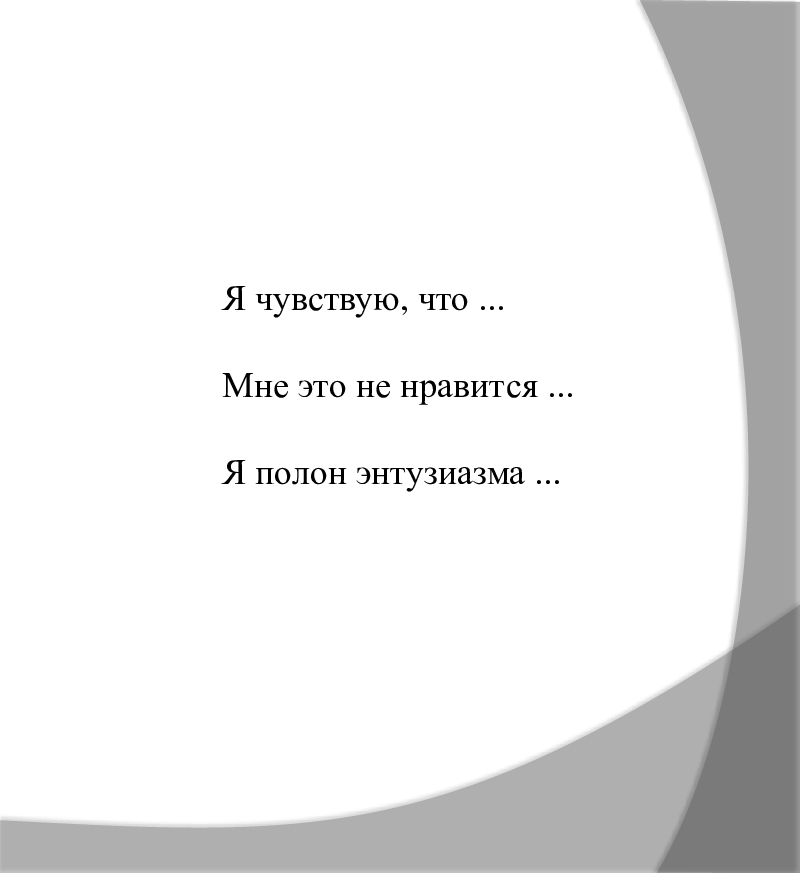 Я чувствую, что ...

Мне это не нравится ...

Я полон энтузиазма ...